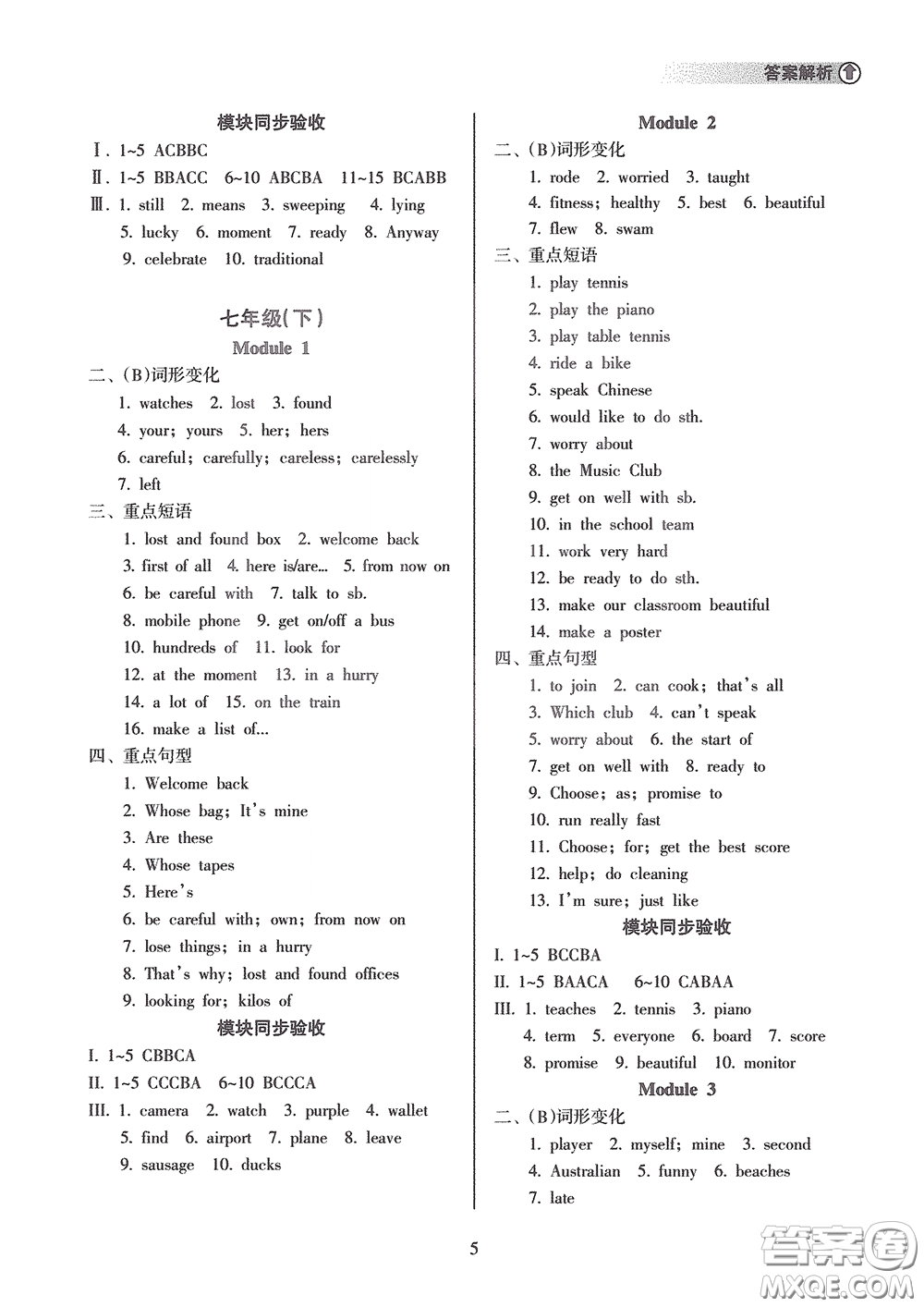 答案解析

模块同步验收

Ⅰ. 1~5 ACBBC

Ⅱ. 1~5 BBACC 6~10 ABCBA 11~15 BCABB

Ⅲ. 1. still 2. means 3. sweeping 4. lying 5. lucky 6. moment 7. ready 8. Anyway 9. celebrate 10. traditional

七年级(下)

Module 1

二、(B)词形变化

1. watches 2. lost 3. found
4. your; yours 5. her; hers
6. careful; carefully; careless; carelessly
7. left

三、重点短语

1. lost and found box 2. welcome back
3. first of all 4. here is/are... 5. from now on
6. be careful with 7. talk to sb.
8. mobile phone 9. get on/off a bus
10. hundreds of 11. look for
12. at the moment 13. in a hurry
14. a lot of 15. on the train
16. make a list of...

四、重点句型

1. Welcome back
2. Whose bag; It's mine
3. Are these
4. Whose tapes
5. Here's
6. be careful with; own; from now on
7. lose things; in a hurry
8. That's why; lost and found offices
9. looking for; kilos of

模块同步验收

I. 1~5 CBBCA

II. 1~5 CCCBA 6~10 BCCCA

III. 1. camera 2. watch 3. purple 4. wallet 5. find 6. airport 7. plane 8. leave 9. sausage 10. ducks

Module 2

二、(B)词形变化

1. rode 2. worried 3. taught
4. fitness; healthy 5. best 6. beautiful
7. flew 8. swam

三、重点短语

1. play tennis
2. play the piano
3. play table tennis
4. ride a bike
5. speak Chinese
6. would like to do sth.
7. worry about
8. the Music Club
9. get on well with sb.
10. in the school team
11. work very hard
12. be ready to do sth.
13. make our classroom beautiful
14. make a poster

四、重点句型

1. to join 2. can cook; that's all
3. Which club 4. can't speak
5. worry about 6. the start of
7. get on well with 8. ready to
9. Choose; as; promise to
10. run really fast
11. Choose; for; get the best score
12. help; do cleaning
13. I'm sure; just like

模块同步验收

I. 1~5 BCCBA

II. 1~5 BAACA 6~10 CABAA

III. 1. teaches 2. tennis 3. piano 4. term 5. everyone 6. board 7. score 8. promise 9. beautiful 10. monitor

Module 3

二、(B)词形变化

1. player 2. myself; mine 3. second
4. Australian 5. funny 6. beaches
7. late

5

答案圈 MXQE.COM